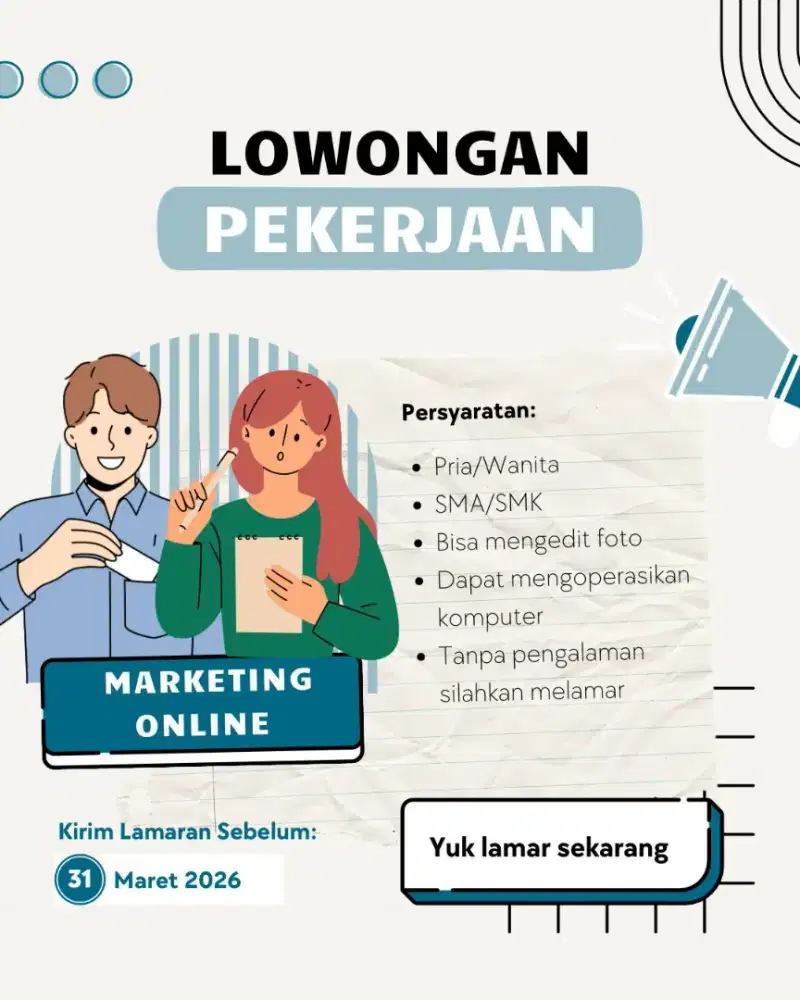 LOWONGAN
PEKERJAAN

Persyaratan:

- Pria/Wanita
- SMA/SMK
- Bisa mengedit foto
- Dapat mengoperasikan komputer
- Tanpa pengalaman silahkan melamar

MARKETING ONLINE

Kirim Lamaran Sebelum:
31 Maret 2026

Yuk lamar sekarang